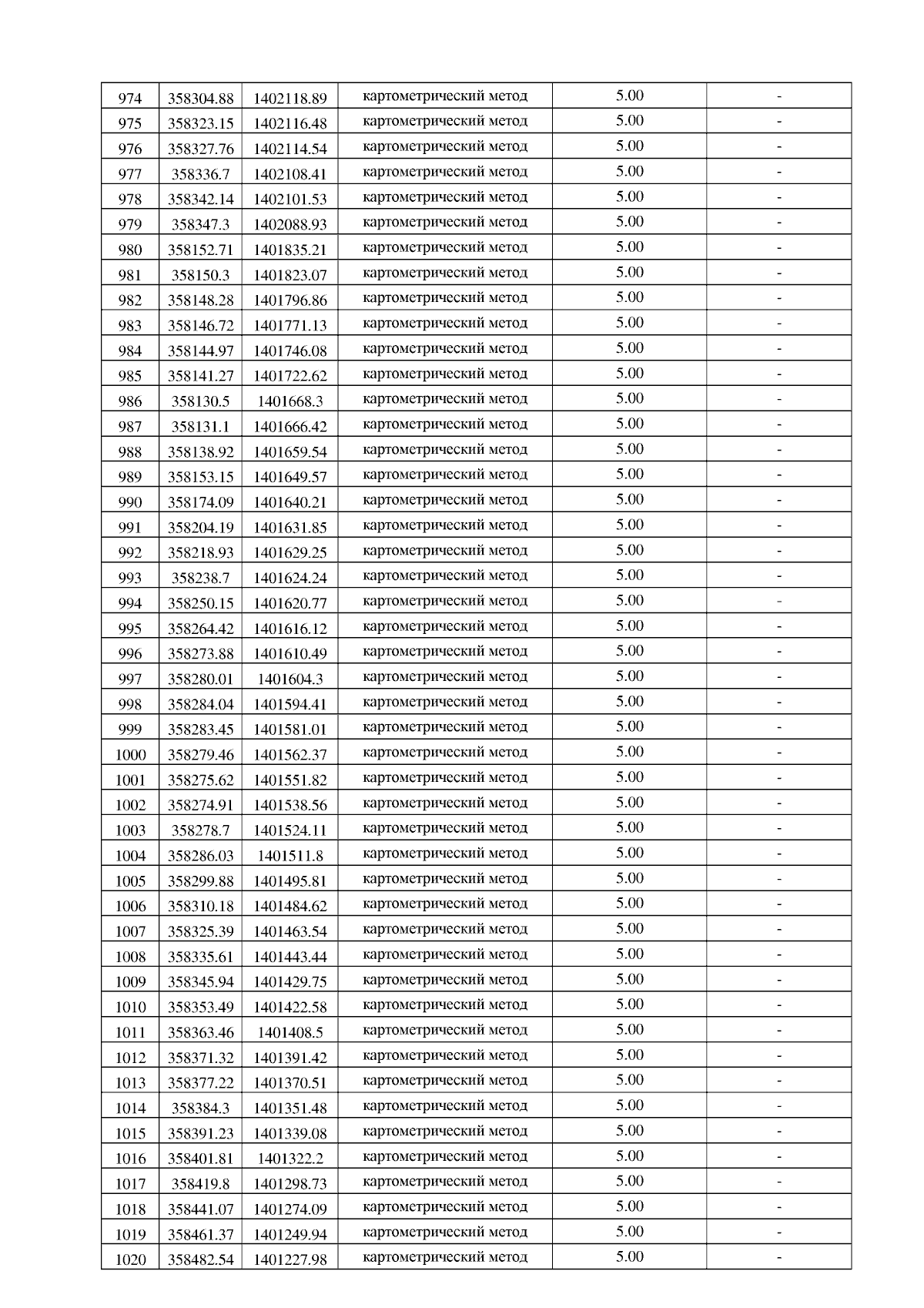 | 974 | 358304.88 | 1402118.89 | картометрический метод | 5.00 | - |
|---|---|---|---|---|---|
| 975 | 358323.15 | 1402116.48 | картометрический метод | 5.00 | - |
| 976 | 358327.76 | 1402114.54 | картометрический метод | 5.00 | - |
| 977 | 358336.7 | 1402108.41 | картометрический метод | 5.00 | - |
| 978 | 358342.14 | 1402101.53 | картометрический метод | 5.00 | - |
| 979 | 358347.3 | 1402088.93 | картометрический метод | 5.00 | - |
| 980 | 358152.71 | 1401835.21 | картометрический метод | 5.00 | - |
| 981 | 358150.3 | 1401823.07 | картометрический метод | 5.00 | - |
| 982 | 358148.28 | 1401796.86 | картометрический метод | 5.00 | - |
| 983 | 358146.72 | 1401771.13 | картометрический метод | 5.00 | - |
| 984 | 358144.97 | 1401746.08 | картометрический метод | 5.00 | - |
| 985 | 358141.27 | 1401722.62 | картометрический метод | 5.00 | - |
| 986 | 358130.5 | 1401668.3 | картометрический метод | 5.00 | - |
| 987 | 358131.1 | 1401666.42 | картометрический метод | 5.00 | - |
| 988 | 358138.92 | 1401659.54 | картометрический метод | 5.00 | - |
| 989 | 358153.15 | 1401649.57 | картометрический метод | 5.00 | - |
| 990 | 358174.09 | 1401640.21 | картометрический метод | 5.00 | - |
| 991 | 358204.19 | 1401631.85 | картометрический метод | 5.00 | - |
| 992 | 358218.93 | 1401629.25 | картометрический метод | 5.00 | - |
| 993 | 358238.7 | 1401624.24 | картометрический метод | 5.00 | - |
| 994 | 358250.15 | 1401620.77 | картометрический метод | 5.00 | - |
| 995 | 358264.42 | 1401616.12 | картометрический метод | 5.00 | - |
| 996 | 358273.88 | 1401610.49 | картометрический метод | 5.00 | - |
| 997 | 358280.01 | 1401604.3 | картометрический метод | 5.00 | - |
| 998 | 358284.04 | 1401594.41 | картометрический метод | 5.00 | - |
| 999 | 358283.45 | 1401581.01 | картометрический метод | 5.00 | - |
| 1000 | 358279.46 | 1401562.37 | картометрический метод | 5.00 | - |
| 1001 | 358275.62 | 1401551.82 | картометрический метод | 5.00 | - |
| 1002 | 358274.91 | 1401538.56 | картометрический метод | 5.00 | - |
| 1003 | 358278.7 | 1401524.11 | картометрический метод | 5.00 | - |
| 1004 | 358286.03 | 1401511.8 | картометрический метод | 5.00 | - |
| 1005 | 358299.88 | 1401495.81 | картометрический метод | 5.00 | - |
| 1006 | 358310.18 | 1401484.62 | картометрический метод | 5.00 | - |
| 1007 | 358325.39 | 1401463.54 | картометрический метод | 5.00 | - |
| 1008 | 358335.61 | 1401443.44 | картометрический метод | 5.00 | - |
| 1009 | 358345.94 | 1401429.75 | картометрический метод | 5.00 | - |
| 1010 | 358353.49 | 1401422.58 | картометрический метод | 5.00 | - |
| 1011 | 358363.46 | 1401408.5 | картометрический метод | 5.00 | - |
| 1012 | 358371.32 | 1401391.42 | картометрический метод | 5.00 | - |
| 1013 | 358377.22 | 1401370.51 | картометрический метод | 5.00 | - |
| 1014 | 358384.3 | 1401351.48 | картометрический метод | 5.00 | - |
| 1015 | 358391.23 | 1401339.08 | картометрический метод | 5.00 | - |
| 1016 | 358401.81 | 1401322.2 | картометрический метод | 5.00 | - |
| 1017 | 358419.8 | 1401298.73 | картометрический метод | 5.00 | - |
| 1018 | 358441.07 | 1401274.09 | картометрический метод | 5.00 | - |
| 1019 | 358461.37 | 1401249.94 | картометрический метод | 5.00 | - |
| 1020 | 358482.54 | 1401227.98 | картометрический метод | 5.00 | - |